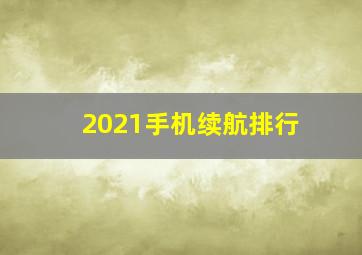 2021手机续航排行